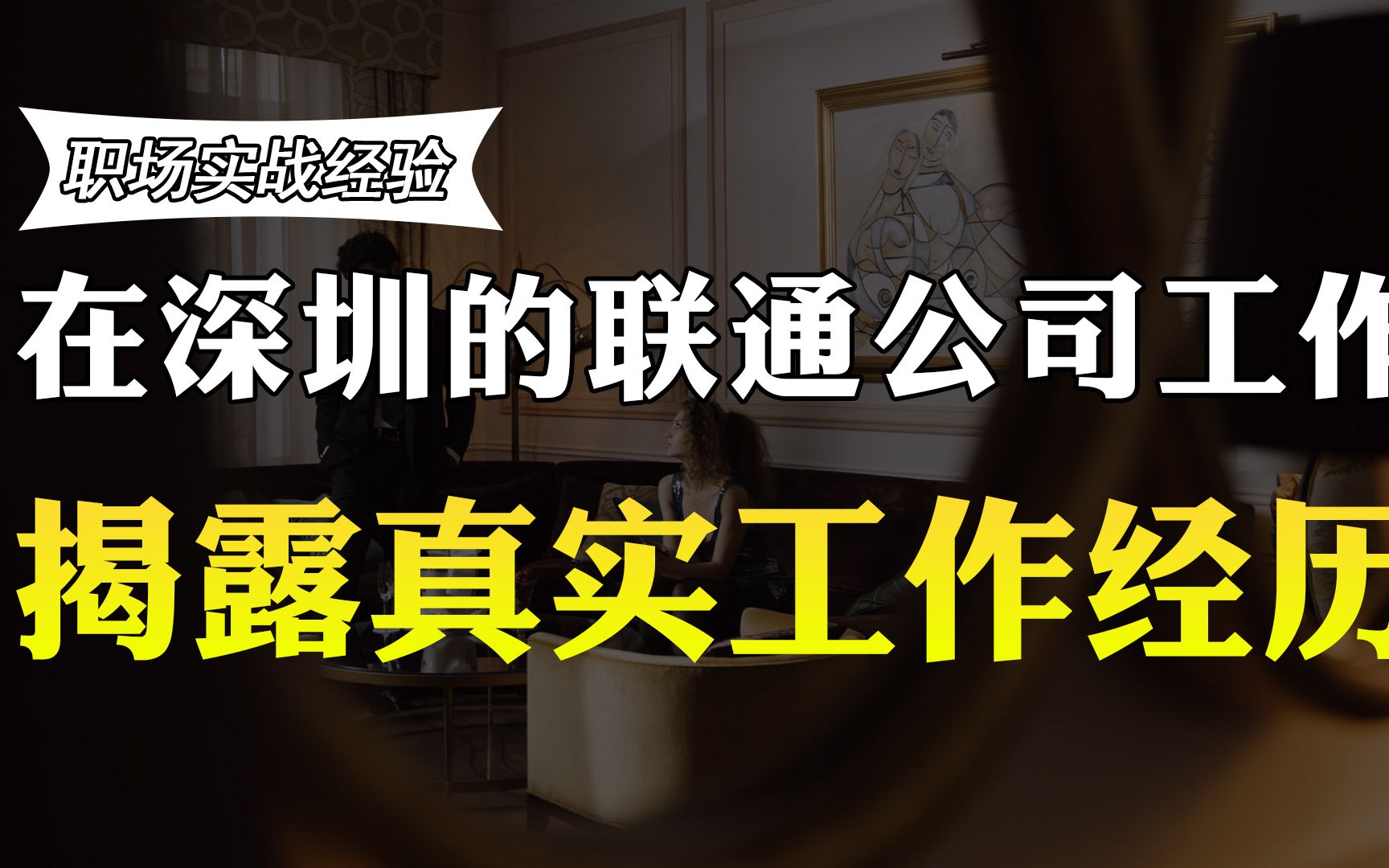 职场实战经验

在深圳的联通公司工作

揭露真实工作经历